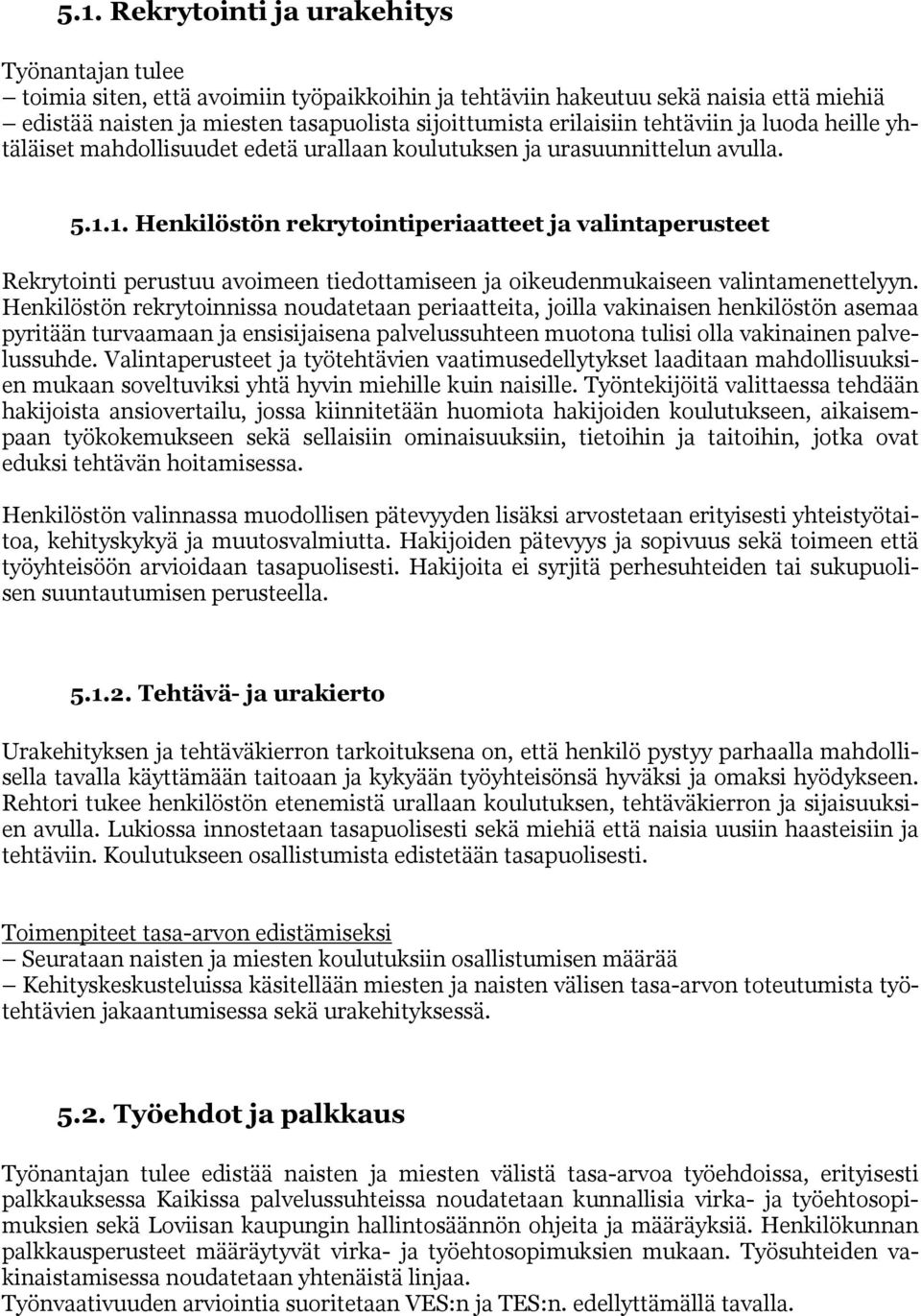 5.1. Rekrytointi ja urakehitys

Työnantajan tulee
– toimia siten, että avoimiin työpaikkoihin ja tehtäviin hakeutuu sekä naisia että miehiä
– edistää naisten ja miesten tasapuolista sijoittumista erilaisiin tehtäviin ja luoda heille yhtäläiset mahdollisuudet edetä urallaan koulutuksen ja urasuunnittelun avulla.

5.1.1. Henkilöstön rekrytointiperiaatteet ja valintaperusteet

Rekrytointi perustuu avoimeen tiedottamiseen ja oikeudenmukaiseen valintamenettelyyn. Henkilöstön rekrytoinnissa noudatetaan periaatteita, joilla vakinaisen henkilöstön asemaa pyritään turvaamaan ja ensisijaisena palvelussuhteen muotona tulisi olla vakinainen palvelussuhde. Valintaperusteet ja työtehtävien vaatimusedellytykset laaditaan mahdollisuuksien mukaan soveltuviksi yhtä hyvin miehille kuin naisille. Työntekijöitä valittaessa tehdään hakijoista ansiovertailu, jossa kiinnitetään huomiota hakijoiden koulutukseen, aikaisempaan työkokemukseen sekä sellaisiin ominaisuuksiin, tietoihin ja taitoihin, jotka ovat eduksi tehtävän hoitamisessa.

Henkilöstön valinnassa muodollisen pätevyyden lisäksi arvostetaan erityisesti yhteistyötaitoa, kehityskykyä ja muutosvalmiutta. Hakijoiden pätevyys ja sopivuus sekä toimeen että työyhteisöön arvioidaan tasapuolisesti. Hakijoita ei syrjitä perhesuhteiden tai sukupuolisen suuntautumisen perusteella.

5.1.2. Tehtävä- ja urakierto

Urakehityksen ja tehtäväkierron tarkoituksena on, että henkilö pystyy parhaalla mahdollisella tavalla käyttämään taitoaan ja kykyään työyhteisönsä hyväksi ja omaksi hyödykseen. Rehtori tukee henkilöstön etenemistä urallaan koulutuksen, tehtäväkierron ja sijaisuuksien avulla. Lukiossa innostetaan tasapuolisesti sekä miehiä että naisia uusiin haasteisiin ja tehtäviin. Koulutukseen osallistumista edistetään tasapuolisesti.

Toimenpiteet tasa-arvon edistämiseksi
– Seurataan naisten ja miesten koulutuksiin osallistumisen määrää
– Kehityskeskusteluissa käsitellään miesten ja naisten välisen tasa-arvon toteutumista työtehtävien jakaantumisessa sekä urakehityksessä.

5.2. Työehdot ja palkkaus

Työnantajan tulee edistää naisten ja miesten välistä tasa-arvoa työehdoissa, erityisesti palkkauksessa Kaikissa palvelussuhteissa noudatetaan kunnallisia virka- ja työehtosopimuksien sekä Loviisan kaupungin hallintosäännön ohjeita ja määräyksiä. Henkilökunnan palkkausperusteet määräytyvät virka- ja työehtosopimuksien mukaan. Työsuhteiden vakinaistamisessa noudatetaan yhtenäistä linjaa.
Työnvaativuuden arviointia suoritetaan VES:n ja TES:n. edellyttämällä tavalla.